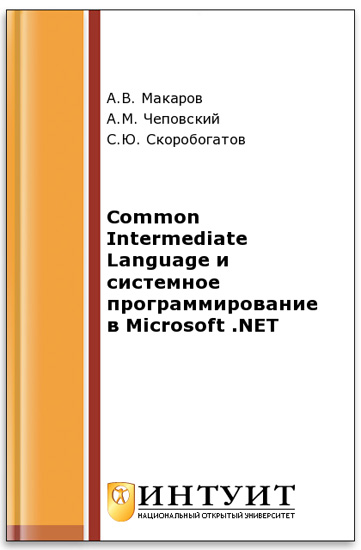 А.В. Макаров
А.М. Чеповский
С.Ю. Скоробогатов

Common Intermediate Language и системное программирование в Microsoft .NET

ИНТУИТ
НАЦИОНАЛЬНЫЙ ОТКРЫТЫЙ УНИВЕРСИТЕТ